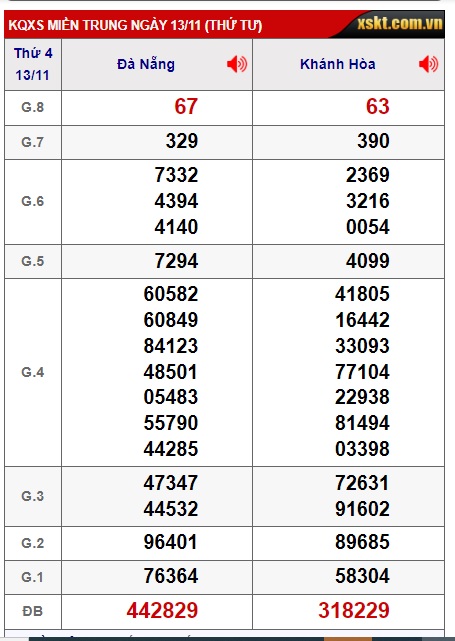 KQXS MIỀN TRUNG NGÀY 13/11 (THỨ TƯ) xskt.com.vn

| Thứ 4 13/11 | Đà Nẵng | Khánh Hòa |
|---|---|---|
| G.8 | 67 | 63 |
| G.7 | 329 | 390 |
| G.6 | 7332 4394 4140 | 2369 3216 0054 |
| G.5 | 7294 | 4099 |
| G.4 | 60582 60849 84123 48501 05483 55790 44285 | 41805 16442 33093 77104 22938 81494 03398 |
| G.3 | 47347 44532 | 72631 91602 |
| G.2 | 96401 | 89685 |
| G.1 | 76364 | 58304 |
| ĐB | 442829 | 318229 |